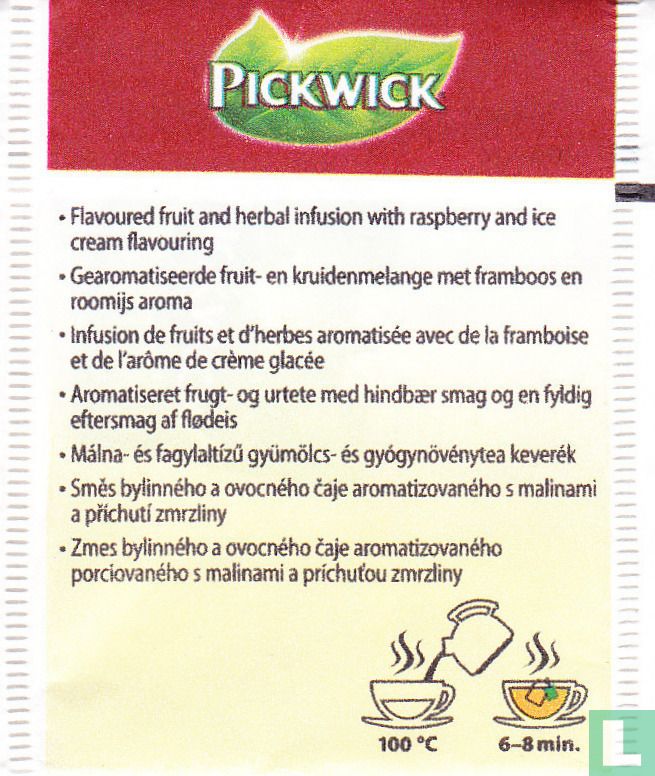 PICKWICK

• Flavoured fruit and herbal infusion with raspberry and ice cream flavouring

• Gearomatiseerde fruit- en kruidenmelange met framboos en roomijs aroma

• Infusion de fruits et d'herbes aromatisée avec de la framboise et de l'arôme de crème glacée

• Aromatiseret frugt- og urtete med hindbær smag og en fyldig eftersmag af flødeis

• Málna- és fagylaltízű gyümölcs- és gyógynövénytea keverék

• Směs bylinného a ovocného čaje aromatizovaného s malinami a příchutí zmrzliny

• Zmes bylinného a ovocného čaje aromatizovaného porciovaného s malinami a príchuťou zmrzliny

100 °C

6–8 min.